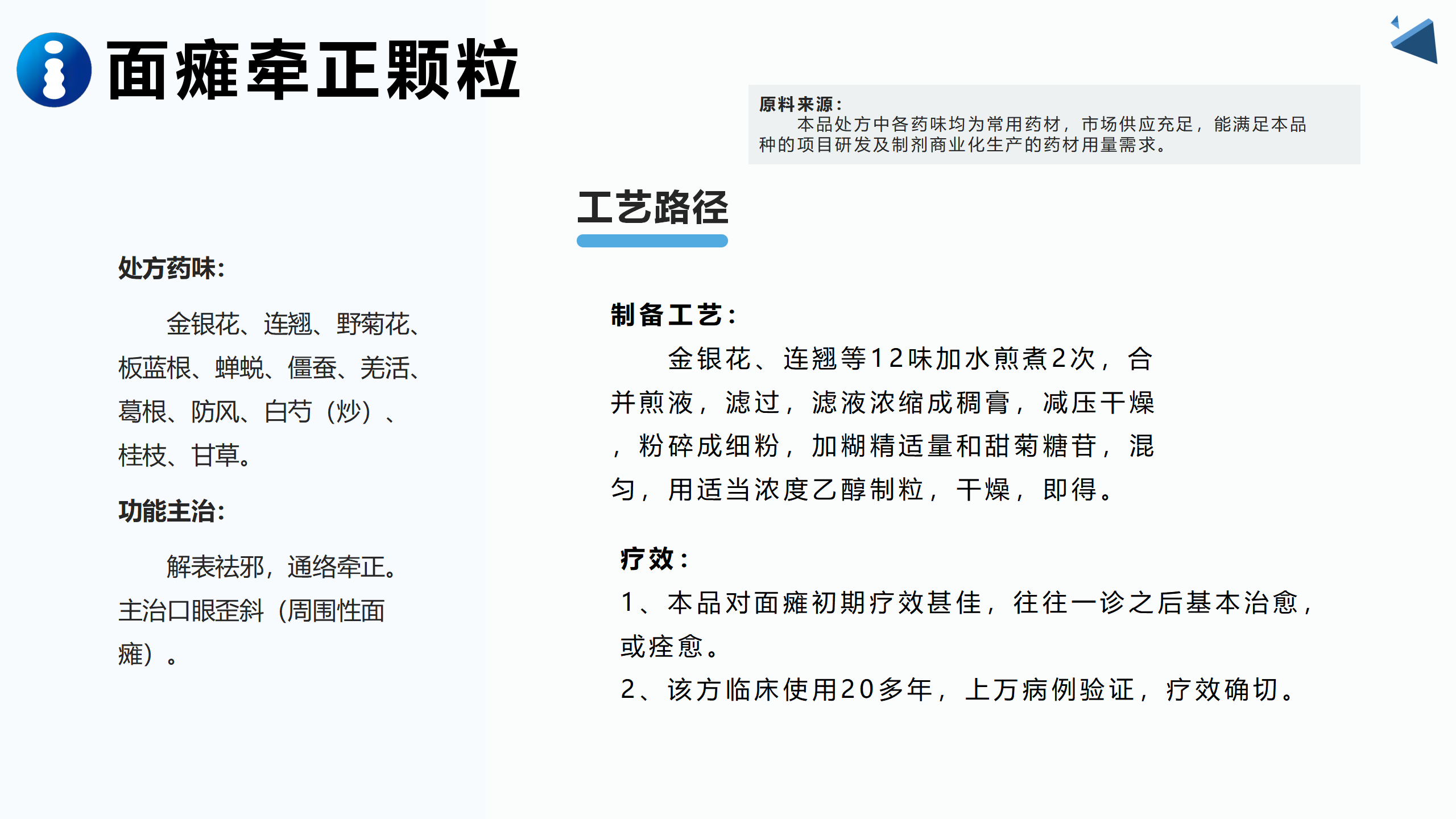 面瘫牵正颗粒

原料来源：
本品处方中各药味均为常用药材，市场供应充足，能满足本品种的项目研发及制剂商业化生产的药材用量需求。

工艺路径

处方药味：

金银花、连翘、野菊花、板蓝根、蝉蜕、僵蚕、羌活、葛根、防风、白芍（炒）、桂枝、甘草。

功能主治：

解表祛邪，通络牵正。主治口眼歪斜（周围性面瘫）。

制备工艺：

金银花、连翘等12味加水煎煮2次，合并煎液，滤过，滤液浓缩成稠膏，减压干燥，粉碎成细粉，加糊精适量和甜菊糖苷，混匀，用适当浓度乙醇制粒，干燥，即得。

疗效：
1、本品对面瘫初期疗效甚佳，往往一诊之后基本治愈，或痊愈。
2、该方临床使用20多年，上万病例验证，疗效确切。